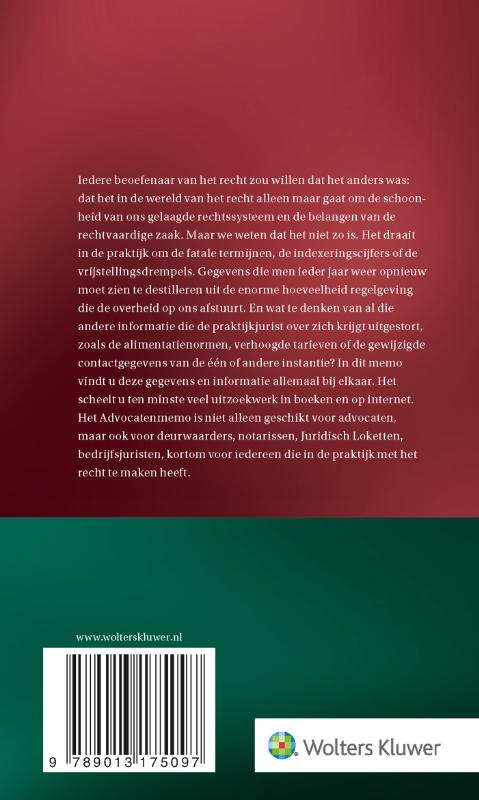 Iedere beoefenaar van het recht zou willen dat het anders was: dat het in de wereld van het recht alleen maar gaat om de schoonheid van ons gelaagde rechtssysteem en de belangen van de rechtvaardige zaak. Maar we weten dat het niet zo is. Het draait in de praktijk om de fatale termijnen, de indexeringscijfers of de vrijstellingsdrempels. Gegevens die men ieder jaar weer opnieuw moet zien te destilleren uit de enorme hoeveelheid regelgeving die de overheid op ons afstuurt. En wat te denken van al die andere informatie die de praktijkjurist over zich krijgt uitgestort, zoals de alimentatienormen, verhoogde tarieven of de gewijzigde contactgegevens van de één of andere instantie? In dit memo vindt u deze gegevens en informatie allemaal bij elkaar. Het scheelt u ten minste veel uitzoekwerk in boeken en op internet. Het Advocatenmemo is niet alleen geschikt voor advocaten, maar ook voor deurwaarders, notarissen, Juridisch Loketten, bedrijfsjuristen, kortom voor iedereen die in de praktijk met het recht te maken heeft.

www.wolterskluwer.nl

9 789013 175097

Wolters Kluwer